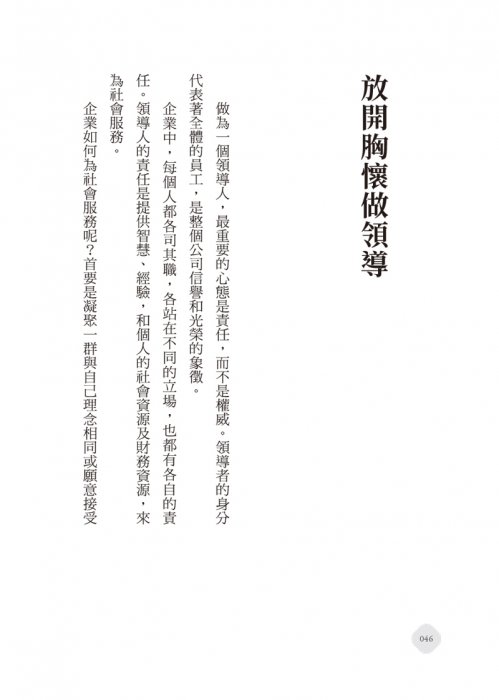 放開胸懷做領導

做為一個領導人，最重要的心態是責任，而不是權威。領導者的身分代表著全體的員工，是整個公司信譽和光榮的象徵。

企業中，每個人都各司其職，各站在不同的立場，也都有各自的責任。領導人的責任是提供智慧、經驗，和個人的社會資源及財務資源，來為社會服務。

企業如何為社會服務呢？首要是凝聚一群與自己理念相同或願意接受

046